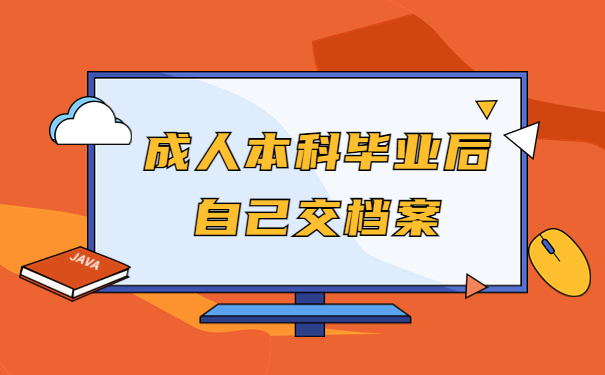 成人本科毕业后
自己交档案

JAVA